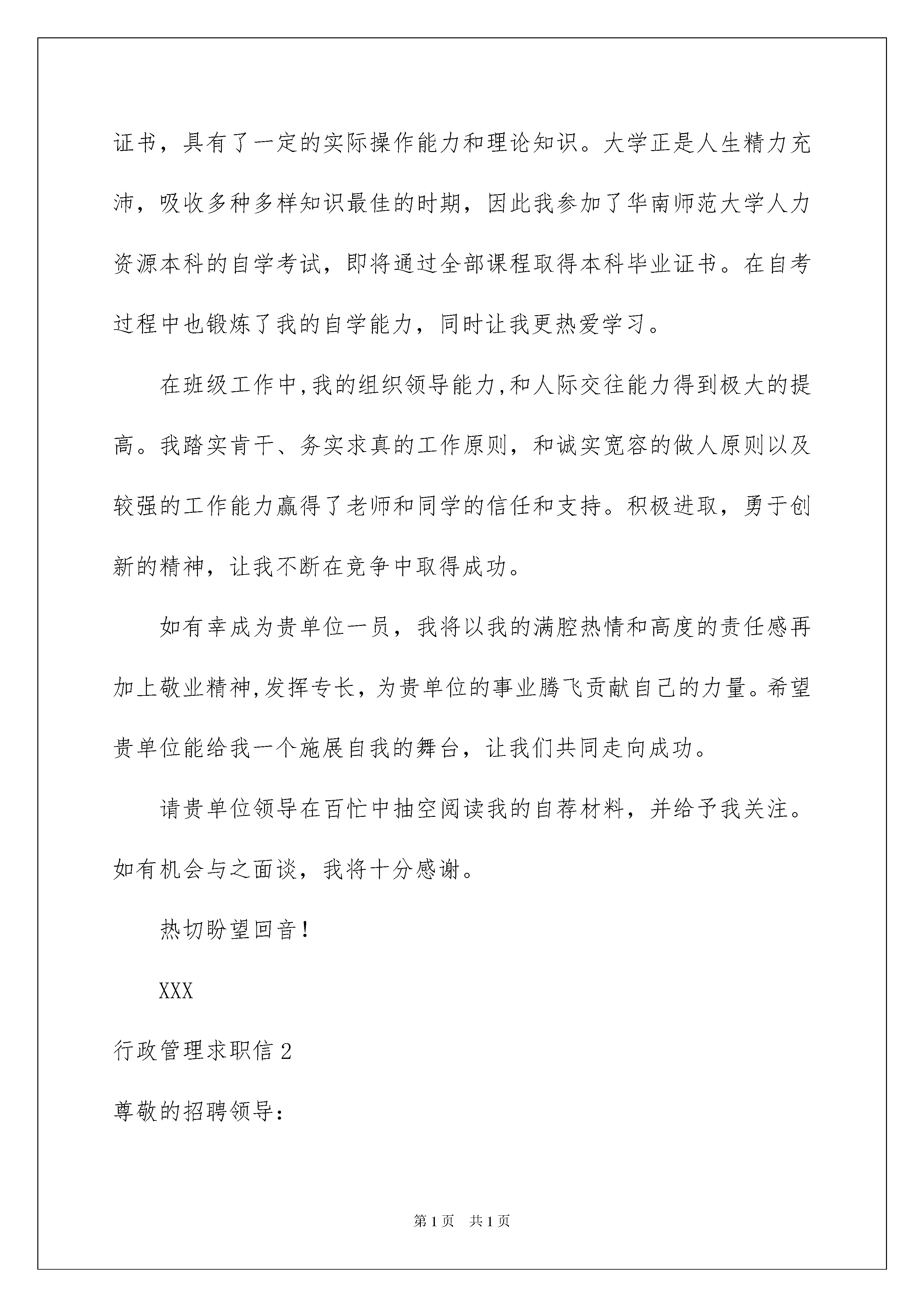 证书，具有了一定的实际操作能力和理论知识。大学正是人生精力充沛，吸收多种多样知识最佳的时期，因此我参加了华南师范大学人力资源本科的自学考试，即将通过全部课程取得本科毕业证书。在自考过程中也锻炼了我的自学能力，同时让我更热爱学习。

在班级工作中,我的组织领导能力,和人际交往能力得到极大的提高。我踏实肯干、务实求真的工作原则，和诚实宽容的做人原则以及较强的工作能力赢得了老师和同学的信任和支持。积极进取，勇于创新的精神，让我不断在竞争中取得成功。

如有幸成为贵单位一员，我将以我的满腔热情和高度的责任感再加上敬业精神,发挥专长，为贵单位的事业腾飞贡献自己的力量。希望贵单位能给我一个施展自我的舞台，让我们共同走向成功。

请贵单位领导在百忙中抽空阅读我的自荐材料，并给予我关注。如有机会与之面谈，我将十分感谢。

热切盼望回音！

XXX

行政管理求职信 2

尊敬的招聘领导：

第 1 页　共 1 页